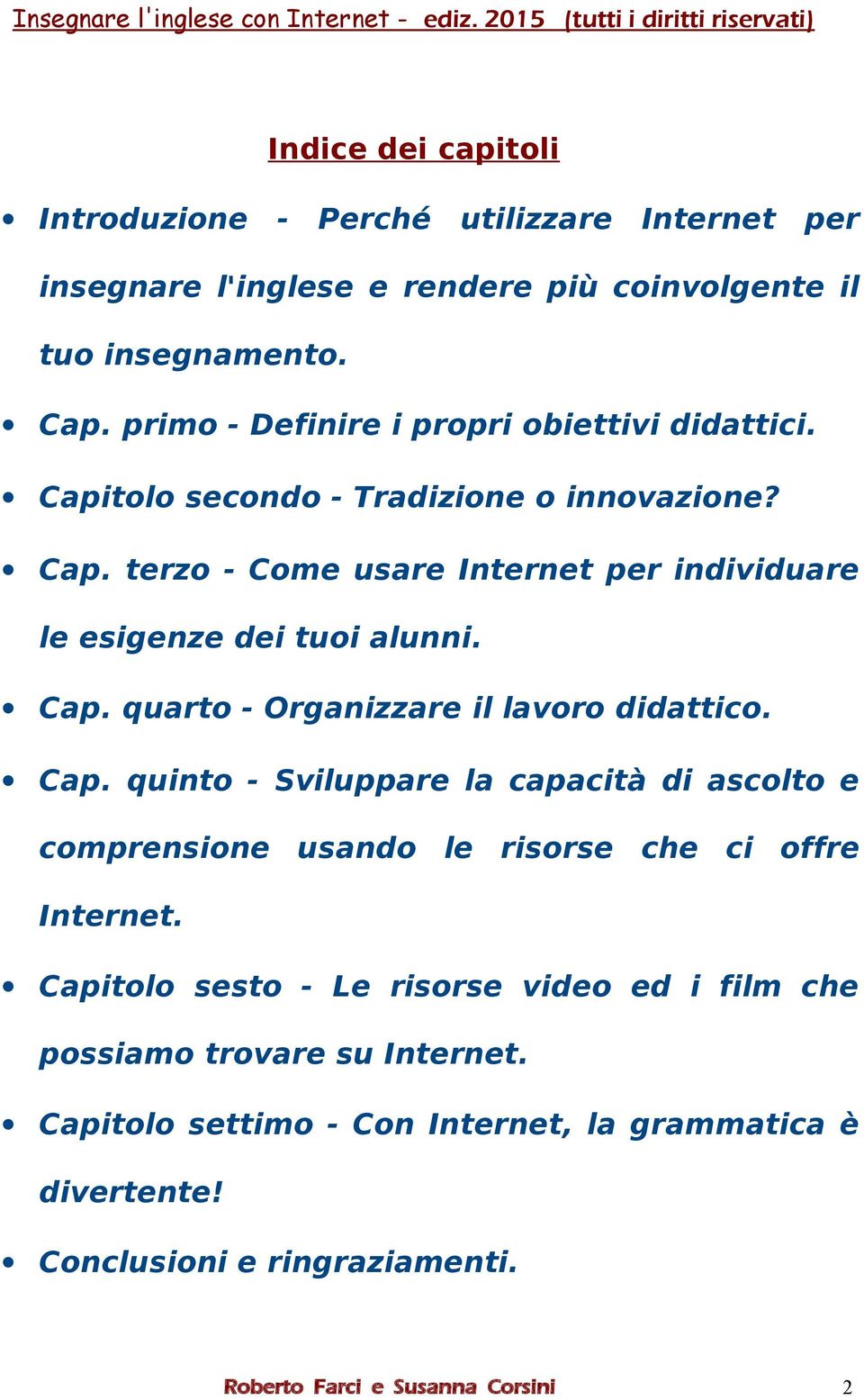 Insegnare l'inglese con Internet - ediz. 2015 (tutti i diritti riservati)

Indice dei capitoli

• Introduzione - Perché utilizzare Internet per insegnare l'inglese e rendere più coinvolgente il tuo insegnamento.

• Cap. primo - Definire i propri obiettivi didattici.

• Capitolo secondo - Tradizione o innovazione?

• Cap. terzo - Come usare Internet per individuare le esigenze dei tuoi alunni.

• Cap. quarto - Organizzare il lavoro didattico.

• Cap. quinto - Sviluppare la capacità di ascolto e comprensione usando le risorse che ci offre Internet.

• Capitolo sesto - Le risorse video ed i film che possiamo trovare su Internet.

• Capitolo settimo - Con Internet, la grammatica è divertente!

• Conclusioni e ringraziamenti.

Roberto Farci e Susanna Corsini

2